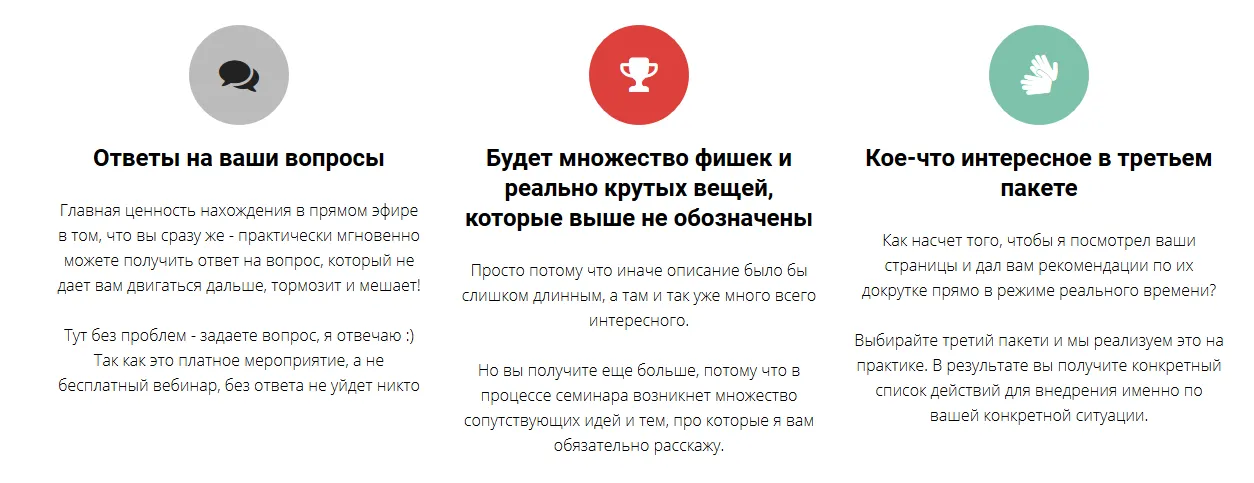 Ответы на ваши вопросы

Главная ценность нахождения в прямом эфире в том, что вы сразу же - практически мгновенно можете получить ответ на вопрос, который не дает вам двигаться дальше, тормозит и мешает!

Тут без проблем - задаете вопрос, я отвечаю :) Так как это платное мероприятие, а не бесплатный вебинар, без ответа не уйдет никто

Будет множество фишек и реально крутых вещей, которые выше не обозначены

Просто потому что иначе описание было бы слишком длинным, а там и так уже много всего интересного.

Но вы получите еще больше, потому что в процессе семинара возникнет множество сопутствующих идей и тем, про которые я вам обязательно расскажу.

Кое-что интересное в третьем пакете

Как насчет того, чтобы я посмотрел ваши страницы и дал вам рекомендации по их докрутке прямо в режиме реального времени?

Выбирайте третий пакети и мы реализуем это на практике. В результате вы получите конкретный список действий для внедрения именно по вашей конкретной ситуации.